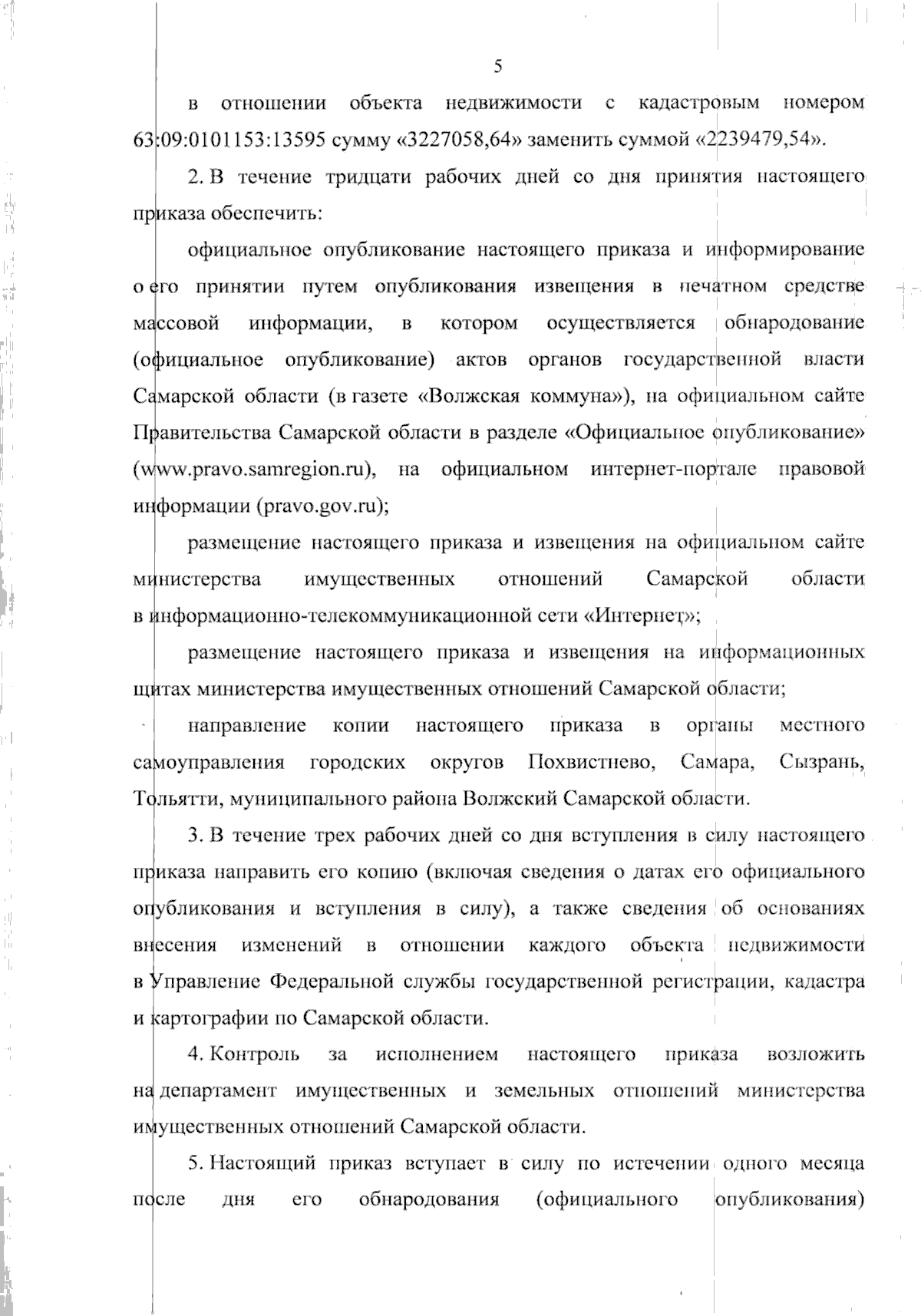 5

в отношении объекта недвижимости с кадастровым номером 63:09:0101153:13595 сумму «3227058,64» заменить суммой «2239479,54».

2. В течение тридцати рабочих дней со дня принятия настоящего приказа обеспечить:

официальное опубликование настоящего приказа и информирование о его принятии путем опубликования извещения в печатном средстве массовой информации, в котором осуществляется обнародование (официальное опубликование) актов органов государственной власти Самарской области (в газете «Волжская коммуна»), на официальном сайте Правительства Самарской области в разделе «Официальное опубликование» (www.pravo.samregion.ru), на официальном интернет-портале правовой информации (pravo.gov.ru);

размещение настоящего приказа и извещения на официальном сайте министерства имущественных отношений Самарской области в информационно-телекоммуникационной сети «Интернет»;

размещение настоящего приказа и извещения на информационных щитах министерства имущественных отношений Самарской области;

направление копии настоящего приказа в органы местного самоуправления городских округов Похвистнево, Самара, Сызрань, Тольятти, муниципального района Волжский Самарской области.

3. В течение трех рабочих дней со дня вступления в силу настоящего приказа направить его копию (включая сведения о датах его официального опубликования и вступления в силу), а также сведения об основаниях внесения изменений в отношении каждого объекта недвижимости в Управление Федеральной службы государственной регистрации, кадастра и картографии по Самарской области.

4. Контроль за исполнением настоящего приказа возложить на департамент имущественных и земельных отношений министерства имущественных отношений Самарской области.

5. Настоящий приказ вступает в силу по истечении одного месяца после дня его обнародования (официального опубликования)